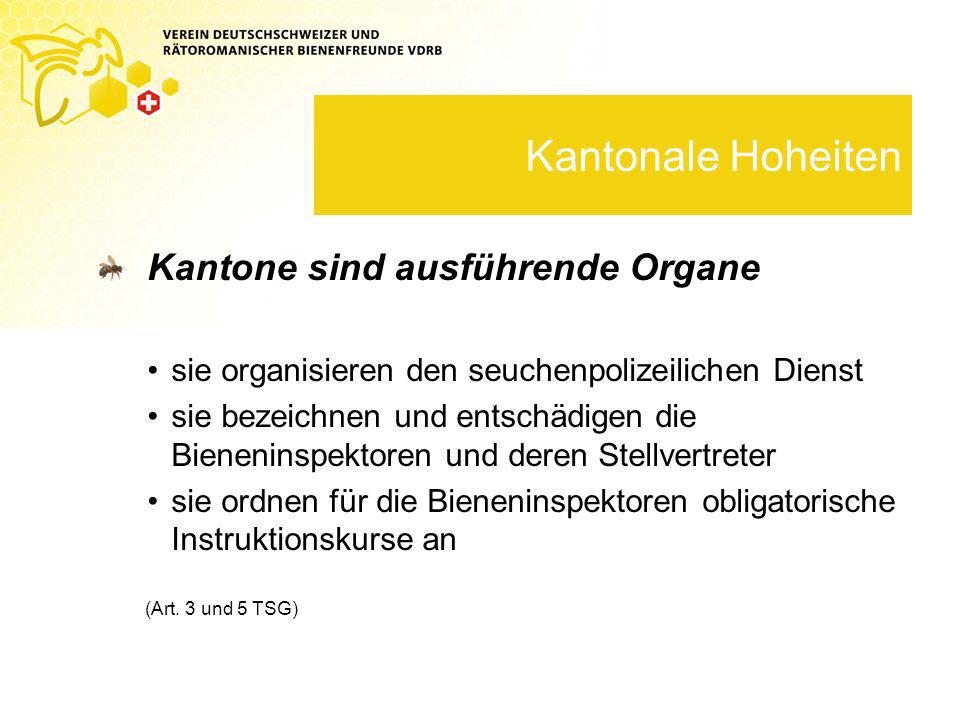 VEREIN DEUTSCHSCHWEIZER UND RÄTOROMANISCHER BIENENFREUNDE VDRB

Kantonale Hoheiten

Kantone sind ausführende Organe

• sie organisieren den seuchenpolizeilichen Dienst
• sie bezeichnen und entschädigen die Bieneninspektoren und deren Stellvertreter
• sie ordnen für die Bieneninspektoren obligatorische Instruktionskurse an

(Art. 3 und 5 TSG)